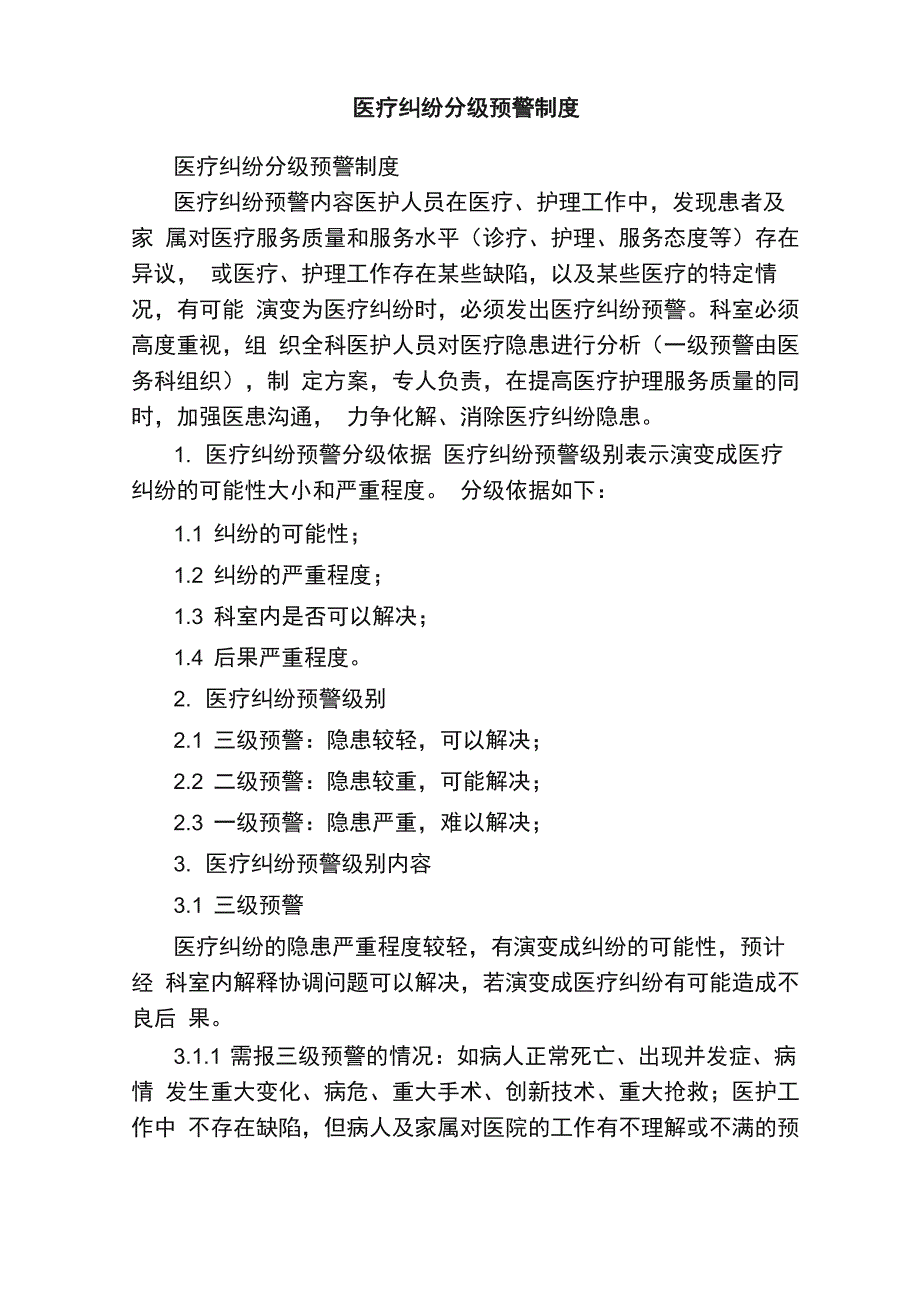 医疗纠纷分级预警制度

医疗纠纷分级预警制度

医疗纠纷预警内容医护人员在医疗、护理工作中，发现患者及家 属对医疗服务质量和服务水平（诊疗、护理、服务态度等）存在异议， 或医疗、护理工作存在某些缺陷，以及某些医疗的特定情况，有可能 演变为医疗纠纷时，必须发出医疗纠纷预警。科室必须高度重视，组 织全科医护人员对医疗隐患进行分析（一级预警由医务科组织），制 定方案，专人负责，在提高医疗护理服务质量的同时，加强医患沟通， 力争化解、消除医疗纠纷隐患。

1. 医疗纠纷预警分级依据 医疗纠纷预警级别表示演变成医疗纠纷的可能性大小和严重程度。 分级依据如下：

1.1 纠纷的可能性；

1.2 纠纷的严重程度；

1.3 科室内是否可以解决；

1.4 后果严重程度。

2. 医疗纠纷预警级别

2.1 三级预警：隐患较轻，可以解决；

2.2 二级预警：隐患较重，可能解决；

2.3 一级预警：隐患严重，难以解决；

3. 医疗纠纷预警级别内容

3.1 三级预警

医疗纠纷的隐患严重程度较轻，有演变成纠纷的可能性，预计经 科室内解释协调问题可以解决，若演变成医疗纠纷有可能造成不良后 果。

3.1.1 需报三级预警的情况：如病人正常死亡、出现并发症、病情 发生重大变化、病危、重大手术、创新技术、重大抢救；医护工作中 不存在缺陷，但病人及家属对医院的工作有不理解或不满的预